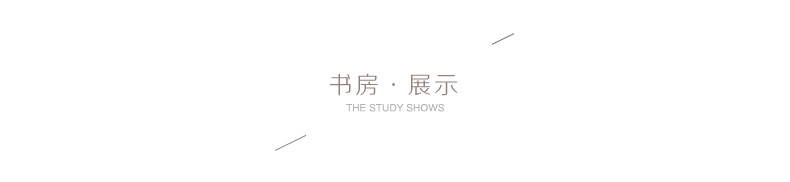 书房 · 展示
THE STUDY SHOWS